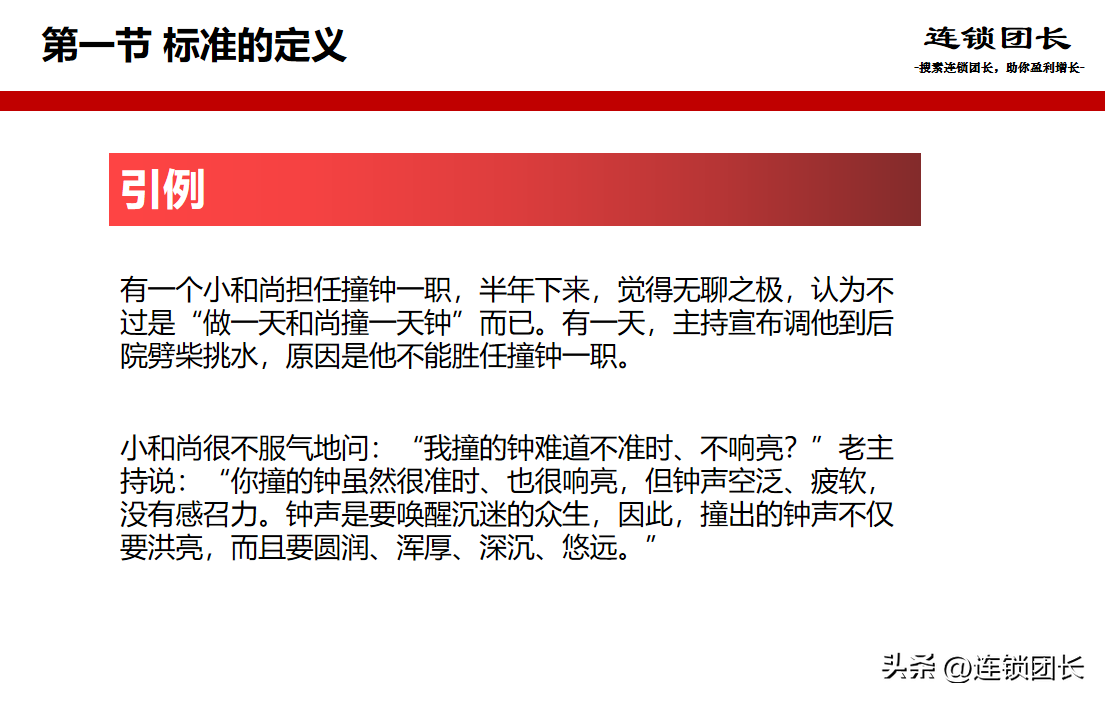 第一节 标准的定义

连锁团长
-搜索连锁团长，助你盈利增长-

引例

有一个小和尚担任撞钟一职，半年下来，觉得无聊之极，认为不过是“做一天和尚撞一天钟”而已。有一天，主持宣布调他到后院劈柴挑水，原因是他不能胜任撞钟一职。

小和尚很不服气地问：“我撞的钟难道不准时、不响亮？”老主持说：“你撞的钟虽然很准时、也很响亮，但钟声空泛、疲软，没有感召力。钟声是要唤醒沉迷的众生，因此，撞出的钟声不仅要洪亮，而且要圆润、浑厚、深沉、悠远。”

头条 @连锁团长